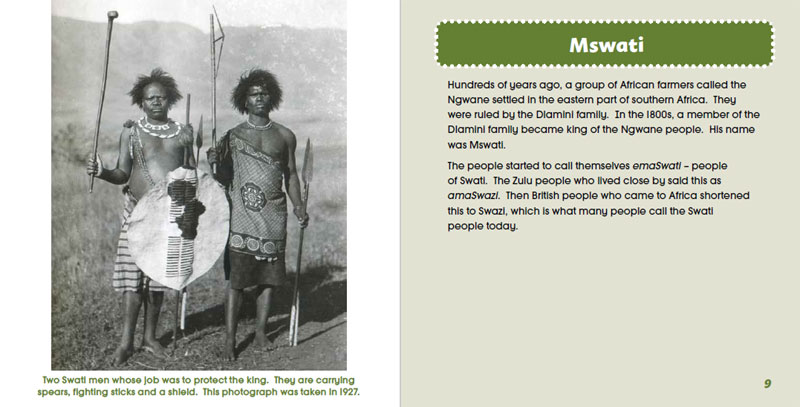 Two Swati men whose job was to protect the king. They are carrying spears, fighting sticks and a shield. This photograph was taken in 1927.

Mswati

Hundreds of years ago, a group of African farmers called the Ngwane settled in the eastern part of southern Africa. They were ruled by the Dlamini family. In the 1800s, a member of the Dlamini family became king of the Ngwane people. His name was Mswati.

The people started to call themselves emaSwati – people of Swati. The Zulu people who lived close by said this as amaSwazi. Then British people who came to Africa shortened this to Swazi, which is what many people call the Swati people today.

9